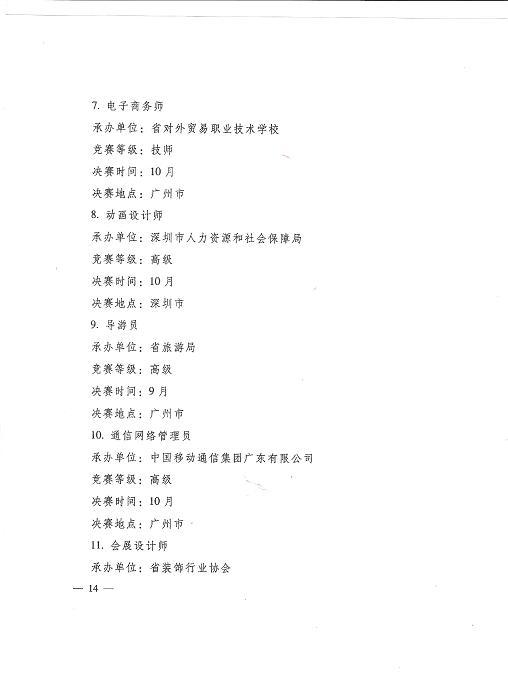 7. 电子商务师

承办单位：省对外贸易职业技术学校

竞赛等级：技师

决赛时间：10月

决赛地点：广州市

8. 动画设计师

承办单位：深圳市人力资源和社会保障局

竞赛等级：高级

决赛时间：10月

决赛地点：深圳市

9. 导游员

承办单位：省旅游局

竞赛等级：高级

决赛时间：9月

决赛地点：广州市

10. 通信网络管理员

承办单位：中国移动通信集团广东有限公司

竞赛等级：高级

决赛时间：10月

决赛地点：广州市

11. 会展设计师

承办单位：省装饰行业协会

— 14 —